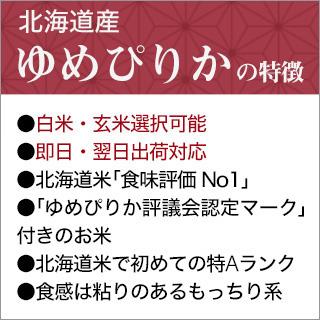 北海道産
ゆめぴりかの特徴

●白米・玄米選択可能
●即日・翌日出荷対応
●北海道米「食味評価 No1」
●「ゆめぴりか評議会認定マーク」付きのお米
●北海道米で初めての特Aランク
●食感は粘りのあるもっちり系